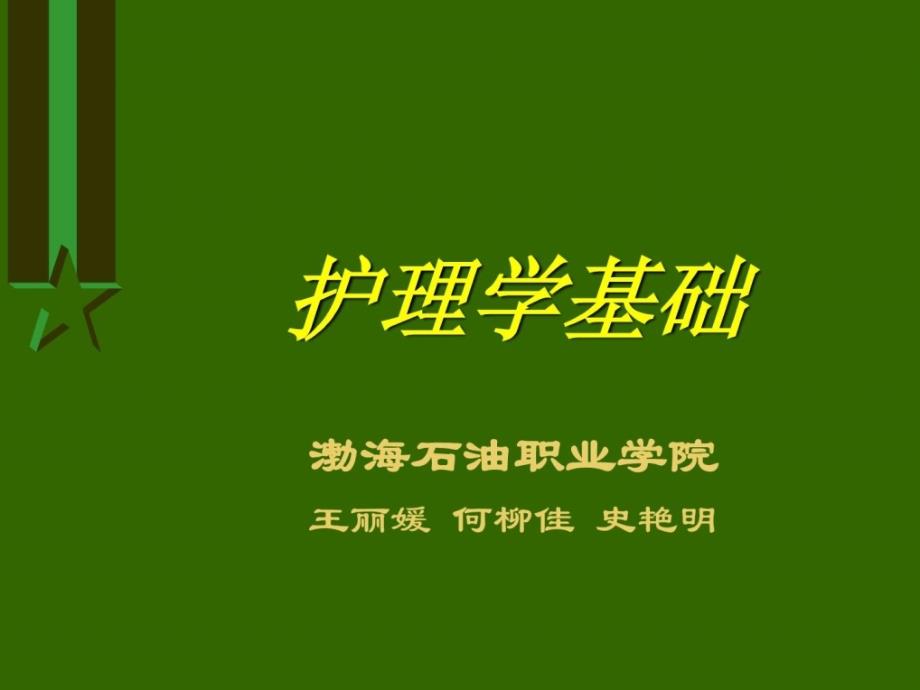 护理学基础

渤海石油职业学院

王丽媛 何柳佳 史艳明